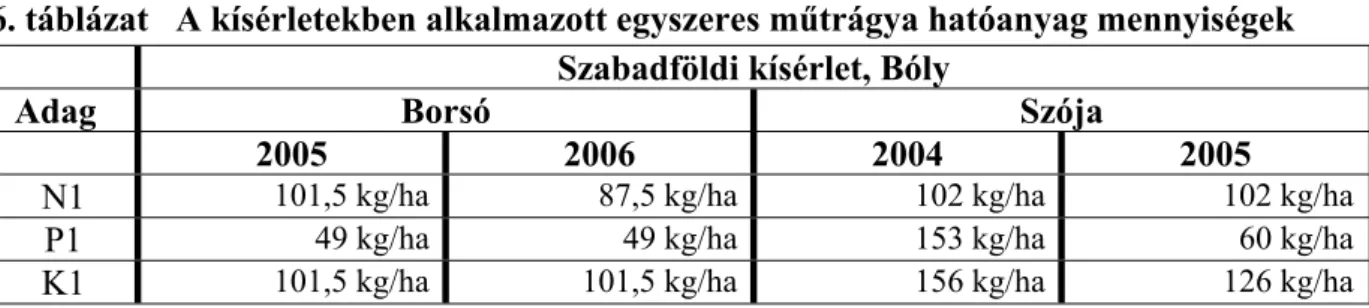 6. táblázat A kísérletekben alkalmazott egyszeres műtrágya hatóanyag mennyiségek

| Adag | Szabadföldi kísérlet, Bóly | | | |
|---|---|---|---|---|
| | Borsó | | Szója | |
| | 2005 | 2006 | 2004 | 2005 |
| N1 | 101,5 kg/ha | 87,5 kg/ha | 102 kg/ha | 102 kg/ha |
| P1 | 49 kg/ha | 49 kg/ha | 153 kg/ha | 60 kg/ha |
| K1 | 101,5 kg/ha | 101,5 kg/ha | 156 kg/ha | 126 kg/ha |